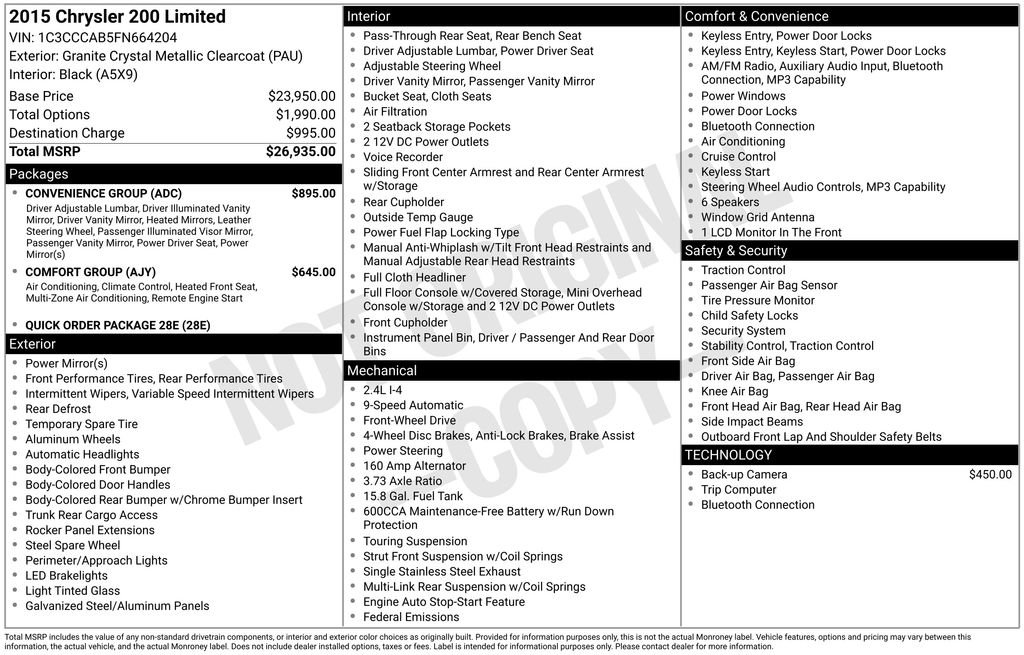 2015 Chrysler 200 Limited
VIN: 1C3CCCAB5FN664204
Exterior: Granite Crystal Metallic Clearcoat (PAU)
Interior: Black (A5X9)

Base Price $23,950.00
Total Options $1,990.00
Destination Charge $995.00
Total MSRP $26,935.00

Packages
• CONVENIENCE GROUP (ADC) $895.00
Driver Adjustable Lumbar, Driver Illuminated Vanity Mirror, Driver Vanity Mirror, Heated Mirrors, Leather Steering Wheel, Passenger Illuminated Visor Mirror, Passenger Vanity Mirror, Power Driver Seat, Power Mirror(s)
• COMFORT GROUP (AJY) $645.00
Air Conditioning, Climate Control, Heated Front Seat, Multi-Zone Air Conditioning, Remote Engine Start
• QUICK ORDER PACKAGE 28E (28E)

Exterior
• Power Mirror(s)
• Front Performance Tires, Rear Performance Tires
• Intermittent Wipers, Variable Speed Intermittent Wipers
• Rear Defrost
• Temporary Spare Tire
• Aluminum Wheels
• Automatic Headlights
• Body-Colored Front Bumper
• Body-Colored Door Handles
• Body-Colored Rear Bumper w/Chrome Bumper Insert
• Trunk Rear Cargo Access
• Rocker Panel Extensions
• Steel Spare Wheel
• Perimeter/Approach Lights
• LED Brakelights
• Light Tinted Glass
• Galvanized Steel/Aluminum Panels

Interior
• Pass-Through Rear Seat, Rear Bench Seat
• Driver Adjustable Lumbar, Power Driver Seat
• Adjustable Steering Wheel
• Driver Vanity Mirror, Passenger Vanity Mirror
• Bucket Seat, Cloth Seats
• Air Filtration
• 2 Seatback Storage Pockets
• 2 12V DC Power Outlets
• Voice Recorder
• Sliding Front Center Armrest and Rear Center Armrest w/Storage
• Rear Cupholder
• Outside Temp Gauge
• Power Fuel Flap Locking Type
• Manual Anti-Whiplash w/Tilt Front Head Restraints and Manual Adjustable Rear Head Restraints
• Full Cloth Headliner
• Full Floor Console w/Covered Storage, Mini Overhead Console w/Storage and 2 12V DC Power Outlets
• Front Cupholder
• Instrument Panel Bin, Driver / Passenger And Rear Door Bins

Mechanical
• 2.4L I-4
• 9-Speed Automatic
• Front-Wheel Drive
• 4-Wheel Disc Brakes, Anti-Lock Brakes, Brake Assist
• Power Steering
• 160 Amp Alternator
• 3.73 Axle Ratio
• 15.8 Gal. Fuel Tank
• 600CCA Maintenance-Free Battery w/Run Down Protection
• Touring Suspension
• Strut Front Suspension w/Coil Springs
• Single Stainless Steel Exhaust
• Multi-Link Rear Suspension w/Coil Springs
• Engine Auto Stop-Start Feature
• Federal Emissions

Comfort & Convenience
• Keyless Entry, Power Door Locks
• Keyless Entry, Keyless Start, Power Door Locks
• AM/FM Radio, Auxiliary Audio Input, Bluetooth Connection, MP3 Capability
• Power Windows
• Power Door Locks
• Bluetooth Connection
• Air Conditioning
• Cruise Control
• Keyless Start
• Steering Wheel Audio Controls, MP3 Capability
• 6 Speakers
• Window Grid Antenna
• 1 LCD Monitor In The Front

Safety & Security
• Traction Control
• Passenger Air Bag Sensor
• Tire Pressure Monitor
• Child Safety Locks
• Security System
• Stability Control, Traction Control
• Front Side Air Bag
• Driver Air Bag, Passenger Air Bag
• Knee Air Bag
• Front Head Air Bag, Rear Head Air Bag
• Side Impact Beams
• Outboard Front Lap And Shoulder Safety Belts

TECHNOLOGY
• Back-up Camera $450.00
• Trip Computer
• Bluetooth Connection

Total MSRP includes the value of any non-standard drivetrain components, or interior and exterior color choices as originally built. Provided for information purposes only, this is not the actual Monroney label. Vehicle features, options and pricing may vary between this information, the actual vehicle, and the actual Monroney label. Does not include dealer installed options, taxes or fees. Label is intended for informational purposes only. Please contact dealer for more information.

NOT ORIGINAL COPY